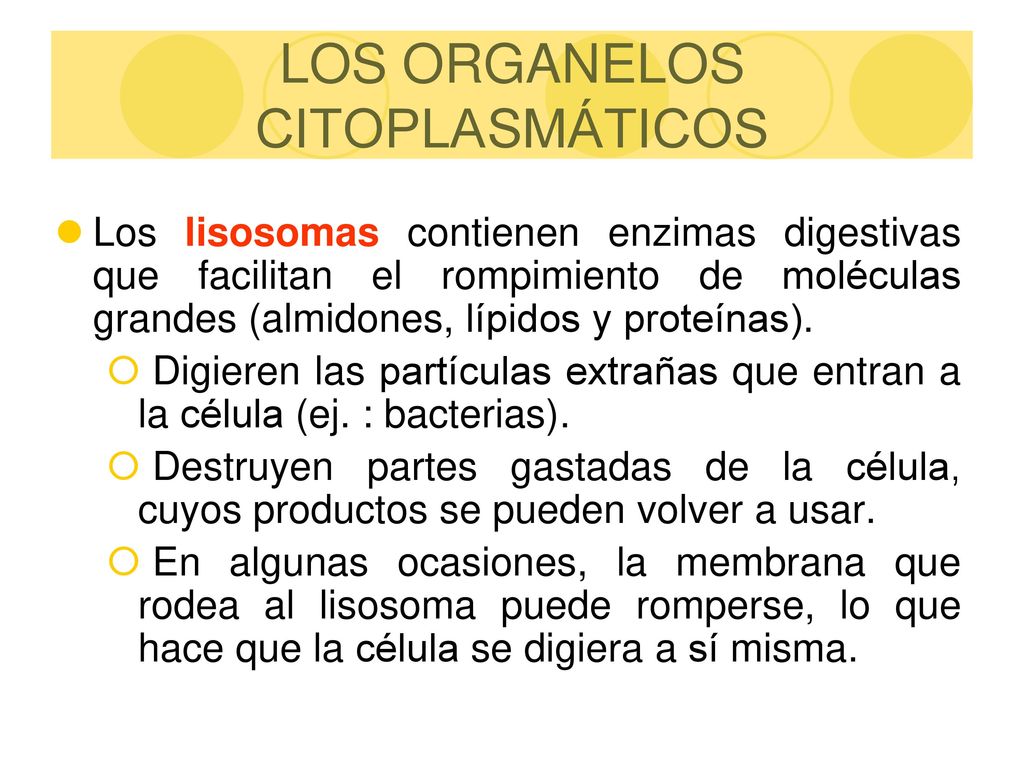 LOS ORGANELOS CITOPLASMÁTICOS

Los lisosomas contienen enzimas digestivas que facilitan el rompimiento de moléculas grandes (almidones, lípidos y proteínas).

Digieren las partículas extrañas que entran a la célula (ej. : bacterias).

Destruyen partes gastadas de la célula, cuyos productos se pueden volver a usar.

En algunas ocasiones, la membrana que rodea al lisosoma puede romperse, lo que hace que la célula se digiera a sí misma.